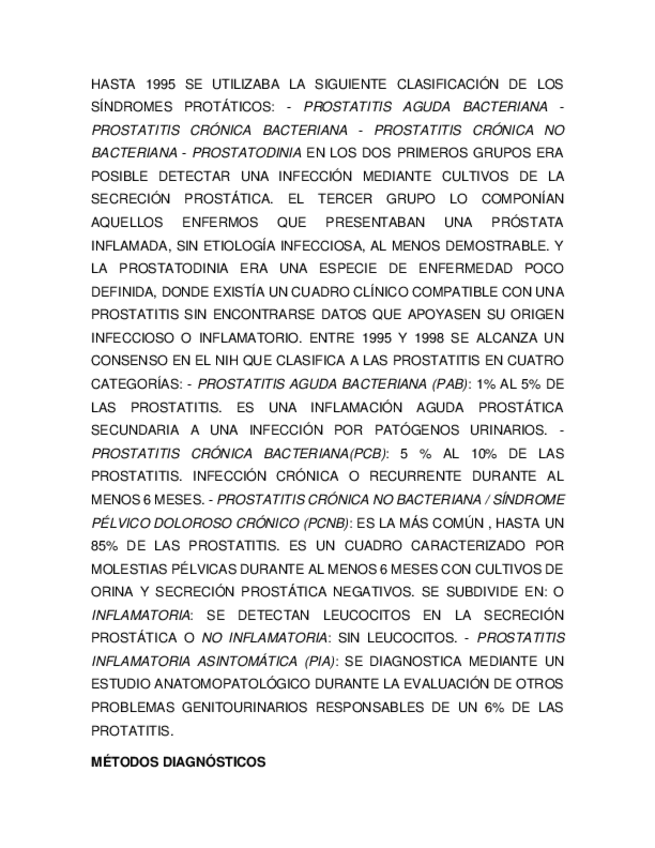 HASTA 1995 SE UTILIZABA LA SIGUIENTE CLASIFICACIÓN DE LOS SÍNDROMES PROTÁTICOS: - PROSTATITIS AGUDA BACTERIANA - PROSTATITIS CRÓNICA BACTERIANA - PROSTATITIS CRÓNICA NO BACTERIANA - PROSTATODINIA EN LOS DOS PRIMEROS GRUPOS ERA POSIBLE DETECTAR UNA INFECCIÓN MEDIANTE CULTIVOS DE LA SECRECIÓN PROSTÁTICA. EL TERCER GRUPO LO COMPONÍAN AQUELLOS ENFERMOS QUE PRESENTABAN UNA PRÓSTATA INFLAMADA, SIN ETIOLOGÍA INFECCIOSA, AL MENOS DEMOSTRABLE. Y LA PROSTATODINIA ERA UNA ESPECIE DE ENFERMEDAD POCO DEFINIDA, DONDE EXISTÍA UN CUADRO CLÍNICO COMPATIBLE CON UNA PROSTATITIS SIN ENCONTRARSE DATOS QUE APOYASEN SU ORIGEN INFECCIOSO O INFLAMATORIO. ENTRE 1995 Y 1998 SE ALCANZA UN CONSENSO EN EL NIH QUE CLASIFICA A LAS PROSTATITIS EN CUATRO CATEGORÍAS: - PROSTATITIS AGUDA BACTERIANA (PAB): 1% AL 5% DE LAS PROSTATITIS. ES UNA INFLAMACIÓN AGUDA PROSTÁTICA SECUNDARIA A UNA INFECCIÓN POR PATÓGENOS URINARIOS. - PROSTATITIS CRÓNICA BACTERIANA(PCB): 5 % AL 10% DE LAS PROSTATITIS. INFECCIÓN CRÓNICA O RECURRENTE DURANTE AL MENOS 6 MESES. - PROSTATITIS CRÓNICA NO BACTERIANA / SÍNDROME PÉLVICO DOLOROSO CRÓNICO (PCNB): ES LA MÁS COMÚN , HASTA UN 85% DE LAS PROSTATITIS. ES UN CUADRO CARACTERIZADO POR MOLESTIAS PÉLVICAS DURANTE AL MENOS 6 MESES CON CULTIVOS DE ORINA Y SECRECIÓN PROSTÁTICA NEGATIVOS. SE SUBDIVIDE EN: O INFLAMATORIA: SE DETECTAN LEUCOCITOS EN LA SECRECIÓN PROSTÁTICA O NO INFLAMATORIA: SIN LEUCOCITOS. - PROSTATITIS INFLAMATORIA ASINTOMÁTICA (PIA): SE DIAGNOSTICA MEDIANTE UN ESTUDIO ANATOMOPATOLÓGICO DURANTE LA EVALUACIÓN DE OTROS PROBLEMAS GENITOURINARIOS RESPONSABLES DE UN 6% DE LAS PROTATITIS.

MÉTODOS DIAGNÓSTICOS